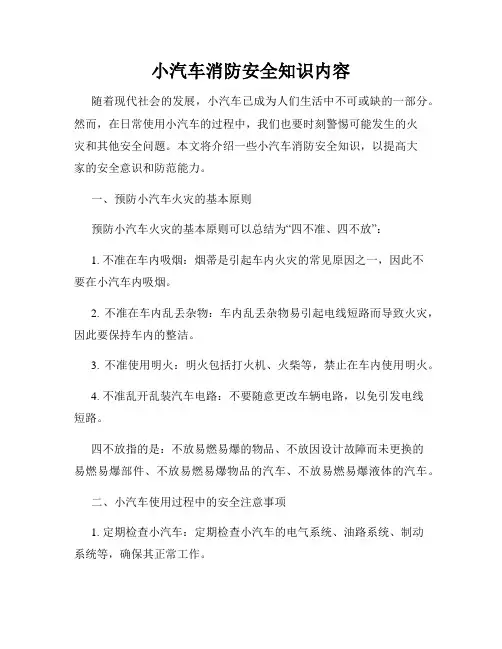 小汽车消防安全知识内容

随着现代社会的发展，小汽车已成为人们生活中不可或缺的一部分。然而，在日常使用小汽车的过程中，我们也要时刻警惕可能发生的火灾和其他安全问题。本文将介绍一些小汽车消防安全知识，以提高大家的安全意识和防范能力。

一、预防小汽车火灾的基本原则

预防小汽车火灾的基本原则可以总结为“四不准、四不放”：

1. 不准在车内吸烟：烟蒂是引起车内火灾的常见原因之一，因此不要在小汽车内吸烟。

2. 不准在车内乱丢杂物：车内乱丢杂物易引起电线短路而导致火灾，因此要保持车内的整洁。

3. 不准使用明火：明火包括打火机、火柴等，禁止在车内使用明火。

4. 不准乱开乱装汽车电路：不要随意更改车辆电路，以免引发电线短路。

四不放指的是：不放易燃易爆的物品、不放因设计故障而未更换的易燃易爆部件、不放易燃易爆物品的汽车、不放易燃易爆液体的汽车。

二、小汽车使用过程中的安全注意事项

1. 定期检查小汽车：定期检查小汽车的电气系统、油路系统、制动系统等，确保其正常工作。